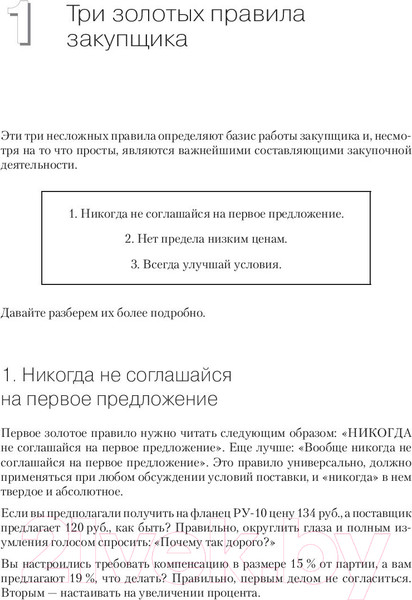 1 Три золотых правила закупщика

Эти три несложных правила определяют базис работы закупщика и, несмотря на то что просты, являются важнейшими составляющими закупочной деятельности.

1. Никогда не соглашайся на первое предложение.

2. Нет предела низким ценам.

3. Всегда улучшай условия.

Давайте разберем их более подробно.

1. Никогда не соглашайся на первое предложение

Первое золотое правило нужно читать следующим образом: «НИКОГДА не соглашайся на первое предложение». Еще лучше: «Вообще никогда не соглашайся на первое предложение». Это правило универсально, должно применяться при любом обсуждении условий поставки, и «никогда» в нем твердое и абсолютное.

Если вы предполагали получить на фланец РУ-10 цену 134 руб., а поставщик предлагает 120 руб., как быть? Правильно, округлить глаза и полным изумления голосом спросить: «Почему так дорого?»

Вы настроились требовать компенсацию в размере 15 % от партии, а вам предлагают 19 %, что делать? Правильно, первым делом не согласиться. Вторым — настаивать на увеличении процента.

21vek.by